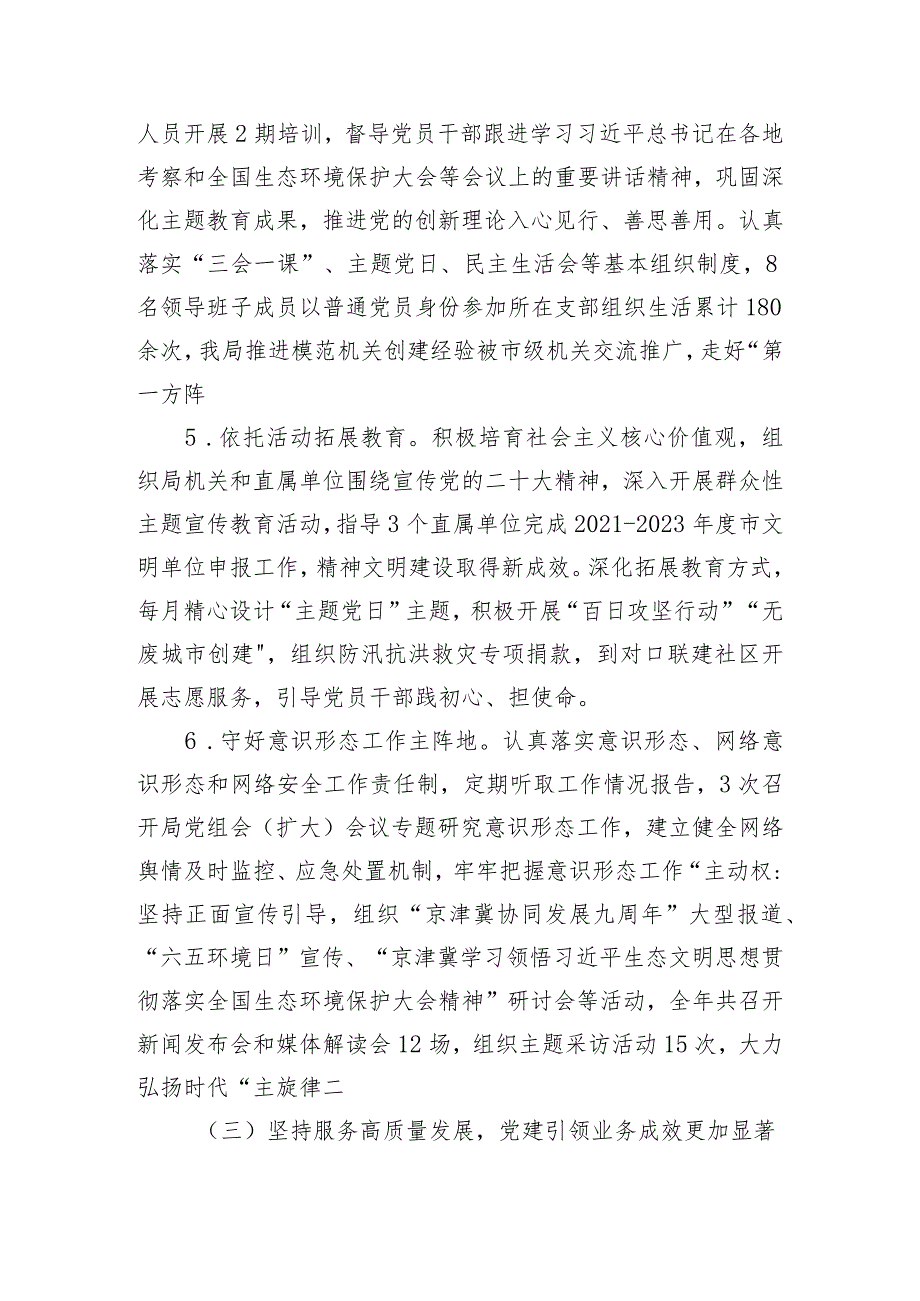 人员开展2期培训，督导党员干部跟进学习习近平总书记在各地考察和全国生态环境保护大会等会议上的重要讲话精神，巩固深化主题教育成果，推进党的创新理论入心见行、善思善用。认真落实“三会一课”、主题党日、民主生活会等基本组织制度，8名领导班子成员以普通党员身份参加所在支部组织生活累计180余次，我局推进模范机关创建经验被市级机关交流推广，走好“第一方阵

5．依托活动拓展教育。积极培育社会主义核心价值观，组织局机关和直属单位围绕宣传党的二十大精神，深入开展群众性主题宣传教育活动，指导3个直属单位完成2021-2023年度市文明单位申报工作，精神文明建设取得新成效。深化拓展教育方式，每月精心设计“主题党日”主题，积极开展“百日攻坚行动”“无废城市创建"，组织防汛抗洪救灾专项捐款，到对口联建社区开展志愿服务，引导党员干部践初心、担使命。

6．守好意识形态工作主阵地。认真落实意识形态、网络意识形态和网络安全工作责任制，定期听取工作情况报告，3次召开局党组会（扩大）会议专题研究意识形态工作，建立健全网络舆情及时监控、应急处置机制，牢牢把握意识形态工作“主动权：坚持正面宣传引导，组织“京津冀协同发展九周年”大型报道、“六五环境日”宣传、“京津冀学习领悟习近平生态文明思想贯彻落实全国生态环境保护大会精神”研讨会等活动，全年共召开新闻发布会和媒体解读会12场，组织主题采访活动15次，大力弘扬时代“主旋律二

（三）坚持服务高质量发展，党建引领业务成效更加显著